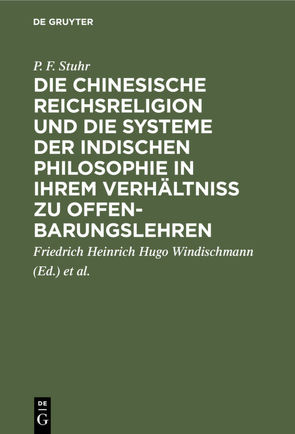 DE GRUYTER

P. F. Stuhr

DIE CHINESISCHE REICHSRELIGION UND DIE SYSTEME DER INDISCHEN PHILOSOPHIE IN IHREM VERHÄLTNISS ZU OFFENBARUNGSLEHREN

Friedrich Heinrich Hugo Windischmann (Ed.) et al.

DE G